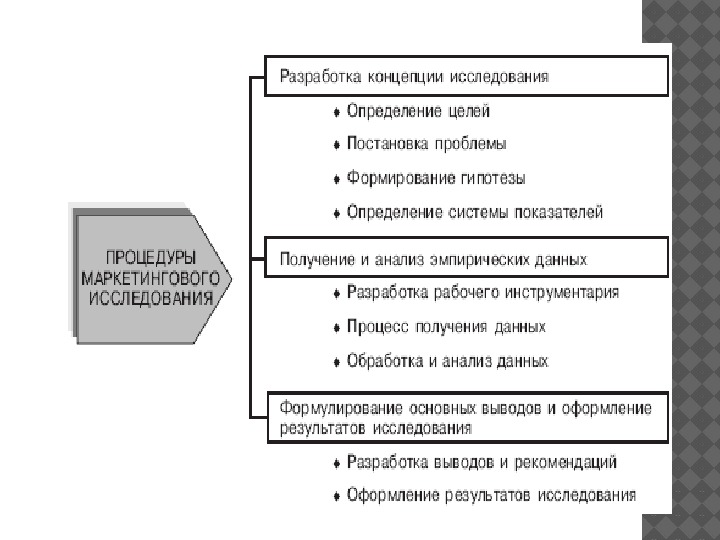 ПРОЦЕДУРЫ МАРКЕТИНГОВОГО ИССЛЕДОВАНИЯ

Разработка концепции исследования

♦ Определение целей

♦ Постановка проблемы

♦ Формирование гипотезы

♦ Определение системы показателей

Получение и анализ эмпирических данных

♦ Разработка рабочего инструментария

♦ Процесс получения данных

♦ Обработка и анализ данных

Формулирование основных выводов и оформление результатов исследования

♦ Разработка выводов и рекомендаций

♦ Оформление результатов исследования